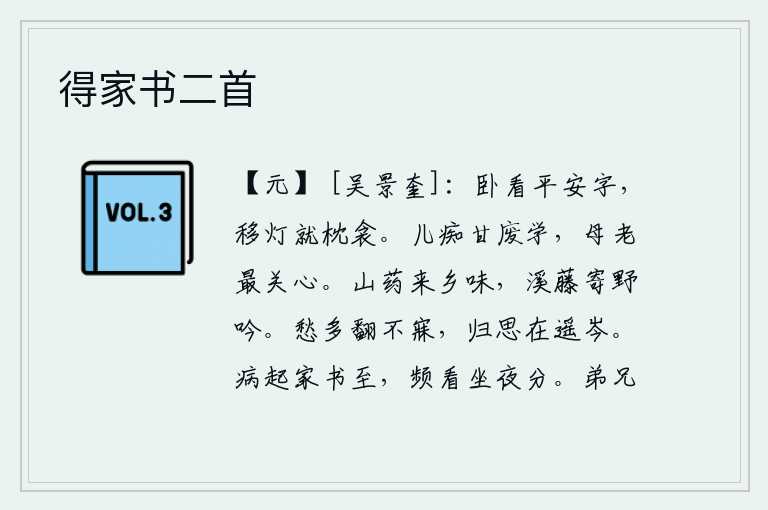 得家书二首

VOL.3

【元】［吴景奎］：卧看平安字，移灯就枕衾。儿痴甘废学，母老最关心。山药来乡味，溪藤寄野吟。愁多翻不寐，归思在遥岑。病起家书至，频看坐夜分。弟兄